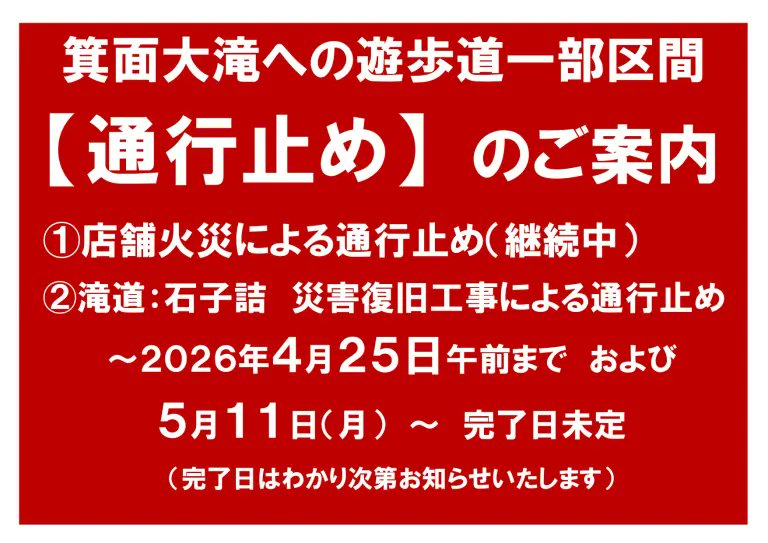 箕面大滝への遊歩道一部区間

【通行止め】のご案内

①店舗火災による通行止め(継続中)

②滝道:石子詰　災害復旧工事による通行止め

～2026年4月25日午前まで　および

5月11日(月)～　完了日未定

(完了日はわかり次第お知らせいたします)